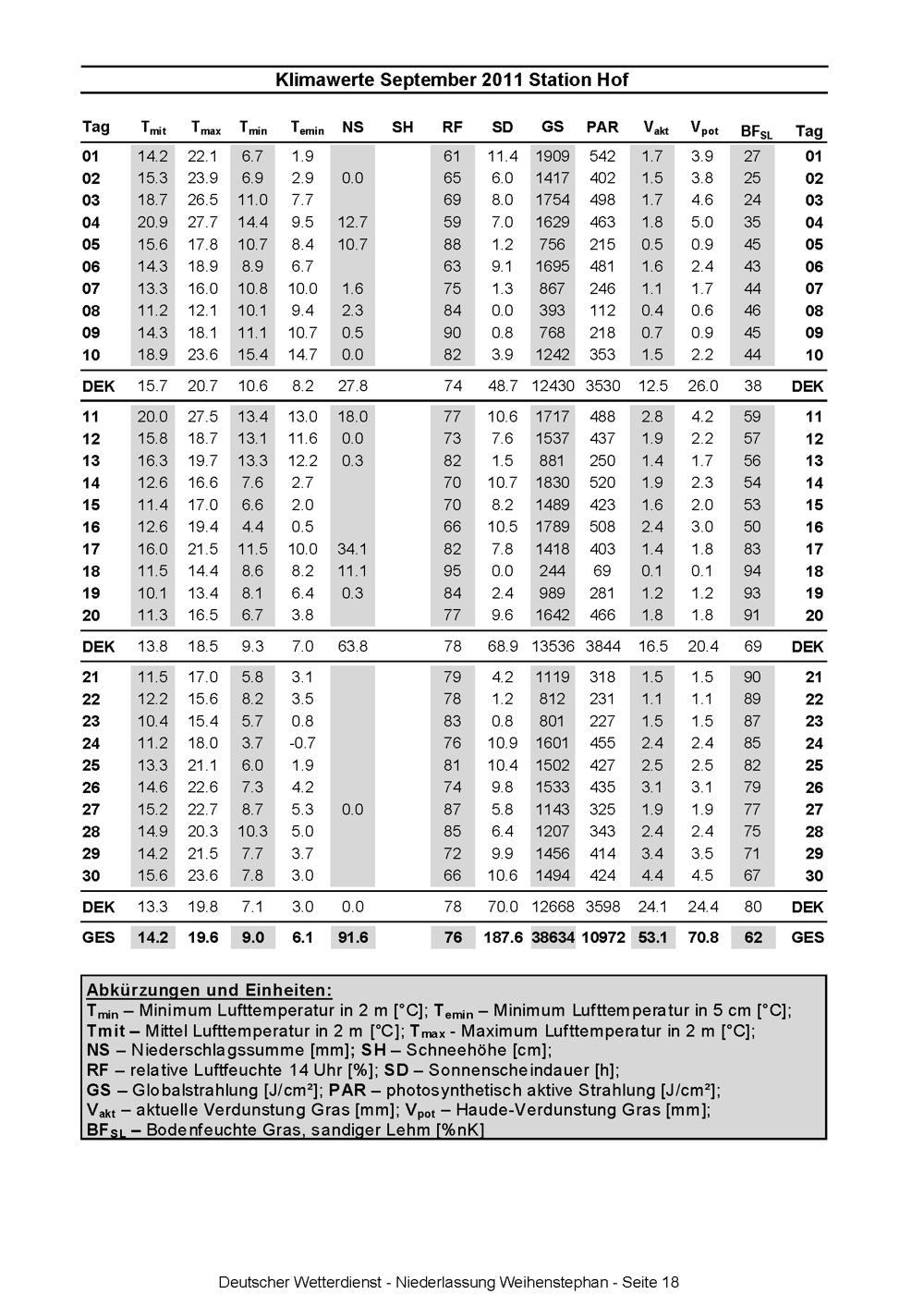 Klimawerte September 2011 Station Hof

| Tag | $T_{mit}$ | $T_{max}$ | $T_{min}$ | $T_{emin}$ | NS | SH | RF | SD | GS | PAR | $V_{akt}$ | $V_{pot}$ | $BF_{SL}$ | Tag |
|---|---|---|---|---|---|---|---|---|---|---|---|---|---|---|
| 01 | 14.2 | 22.1 | 6.7 | 1.9 | | | 61 | 11.4 | 1909 | 542 | 1.7 | 3.9 | 27 | 01 |
| 02 | 15.3 | 23.9 | 6.9 | 2.9 | 0.0 | | 65 | 6.0 | 1417 | 402 | 1.5 | 3.8 | 25 | 02 |
| 03 | 18.7 | 26.5 | 11.0 | 7.7 | | | 69 | 8.0 | 1754 | 498 | 1.7 | 4.6 | 24 | 03 |
| 04 | 20.9 | 27.7 | 14.4 | 9.5 | 12.7 | | 59 | 7.0 | 1629 | 463 | 1.8 | 5.0 | 35 | 04 |
| 05 | 15.6 | 17.8 | 10.7 | 8.4 | 10.7 | | 88 | 1.2 | 756 | 215 | 0.5 | 0.9 | 45 | 05 |
| 06 | 14.3 | 18.9 | 8.9 | 6.7 | | | 63 | 9.1 | 1695 | 481 | 1.6 | 2.4 | 43 | 06 |
| 07 | 13.3 | 16.0 | 10.8 | 10.0 | 1.6 | | 75 | 1.3 | 867 | 246 | 1.1 | 1.7 | 44 | 07 |
| 08 | 11.2 | 12.1 | 10.1 | 9.4 | 2.3 | | 84 | 0.0 | 393 | 112 | 0.4 | 0.6 | 46 | 08 |
| 09 | 14.3 | 18.1 | 11.1 | 10.7 | 0.5 | | 90 | 0.8 | 768 | 218 | 0.7 | 0.9 | 45 | 09 |
| 10 | 18.9 | 23.6 | 15.4 | 14.7 | 0.0 | | 82 | 3.9 | 1242 | 353 | 1.5 | 2.2 | 44 | 10 |
| DEK | 15.7 | 20.7 | 10.6 | 8.2 | 27.8 | | 74 | 48.7 | 12430 | 3530 | 12.5 | 26.0 | 38 | DEK |
| 11 | 20.0 | 27.5 | 13.4 | 13.0 | 18.0 | | 77 | 10.6 | 1717 | 488 | 2.8 | 4.2 | 59 | 11 |
| 12 | 15.8 | 18.7 | 13.1 | 11.6 | 0.0 | | 73 | 7.6 | 1537 | 437 | 1.9 | 2.2 | 57 | 12 |
| 13 | 16.3 | 19.7 | 13.3 | 12.2 | 0.3 | | 82 | 1.5 | 881 | 250 | 1.4 | 1.7 | 56 | 13 |
| 14 | 12.6 | 16.6 | 7.6 | 2.7 | | | 70 | 10.7 | 1830 | 520 | 1.9 | 2.3 | 54 | 14 |
| 15 | 11.4 | 17.0 | 6.6 | 2.0 | | | 70 | 8.2 | 1489 | 423 | 1.6 | 2.0 | 53 | 15 |
| 16 | 12.6 | 19.4 | 4.4 | 0.5 | | | 66 | 10.5 | 1789 | 508 | 2.4 | 3.0 | 50 | 16 |
| 17 | 16.0 | 21.5 | 11.5 | 10.0 | 34.1 | | 82 | 7.8 | 1418 | 403 | 1.4 | 1.8 | 83 | 17 |
| 18 | 11.5 | 14.4 | 8.6 | 8.2 | 11.1 | | 95 | 0.0 | 244 | 69 | 0.1 | 0.1 | 94 | 18 |
| 19 | 10.1 | 13.4 | 8.1 | 6.4 | 0.3 | | 84 | 2.4 | 989 | 281 | 1.2 | 1.2 | 93 | 19 |
| 20 | 11.3 | 16.5 | 6.7 | 3.8 | | | 77 | 9.6 | 1642 | 466 | 1.8 | 1.8 | 91 | 20 |
| DEK | 13.8 | 18.5 | 9.3 | 7.0 | 63.8 | | 78 | 68.9 | 13536 | 3844 | 16.5 | 20.4 | 69 | DEK |
| 21 | 11.5 | 17.0 | 5.8 | 3.1 | | | 79 | 4.2 | 1119 | 318 | 1.5 | 1.5 | 90 | 21 |
| 22 | 12.2 | 15.6 | 8.2 | 3.5 | | | 78 | 1.2 | 812 | 231 | 1.1 | 1.1 | 89 | 22 |
| 23 | 10.4 | 15.4 | 5.7 | 0.8 | | | 83 | 0.8 | 801 | 227 | 1.5 | 1.5 | 87 | 23 |
| 24 | 11.2 | 18.0 | 3.7 | -0.7 | | | 76 | 10.9 | 1601 | 455 | 2.4 | 2.4 | 85 | 24 |
| 25 | 13.3 | 21.1 | 6.0 | 1.9 | | | 81 | 10.4 | 1502 | 427 | 2.5 | 2.5 | 82 | 25 |
| 26 | 14.6 | 22.6 | 7.3 | 4.2 | | | 74 | 9.8 | 1533 | 435 | 3.1 | 3.1 | 79 | 26 |
| 27 | 15.2 | 22.7 | 8.7 | 5.3 | 0.0 | | 87 | 5.8 | 1143 | 325 | 1.9 | 1.9 | 77 | 27 |
| 28 | 14.9 | 20.3 | 10.3 | 5.0 | | | 85 | 6.4 | 1207 | 343 | 2.4 | 2.4 | 75 | 28 |
| 29 | 14.2 | 21.5 | 7.7 | 3.7 | | | 72 | 9.9 | 1456 | 414 | 3.4 | 3.5 | 71 | 29 |
| 30 | 15.6 | 23.6 | 7.8 | 3.0 | | | 66 | 10.6 | 1494 | 424 | 4.4 | 4.5 | 67 | 30 |
| DEK | 13.3 | 19.8 | 7.1 | 3.0 | 0.0 | | 78 | 70.0 | 12668 | 3598 | 24.1 | 24.4 | 80 | DEK |
| GES | 14.2 | 19.6 | 9.0 | 6.1 | 91.6 | | 76 | 187.6 | 38634 | 10972 | 53.1 | 70.8 | 62 | GES |

Abkürzungen und Einheiten:
$T_{min}$ – Minimum Lufttemperatur in 2 m [°C]; $T_{emin}$ – Minimum Lufttemperatur in 5 cm [°C];
Tmit – Mittel Lufttemperatur in 2 m [°C]; $T_{max}$ - Maximum Lufttemperatur in 2 m [°C];
NS – Niederschlagssumme [mm]; SH – Schneehöhe [cm];
RF – relative Luftfeuchte 14 Uhr [%]; SD – Sonnenscheindauer [h];
GS – Globalstrahlung [J/cm²]; PAR – photosynthetisch aktive Strahlung [J/cm²];
$V_{akt}$ – aktuelle Verdunstung Gras [mm]; $V_{pot}$ – Haude-Verdunstung Gras [mm];
$BF_{SL}$ – Bodenfeuchte Gras, sandiger Lehm [%nK]

Deutscher Wetterdienst - Niederlassung Weihenstephan - Seite 18